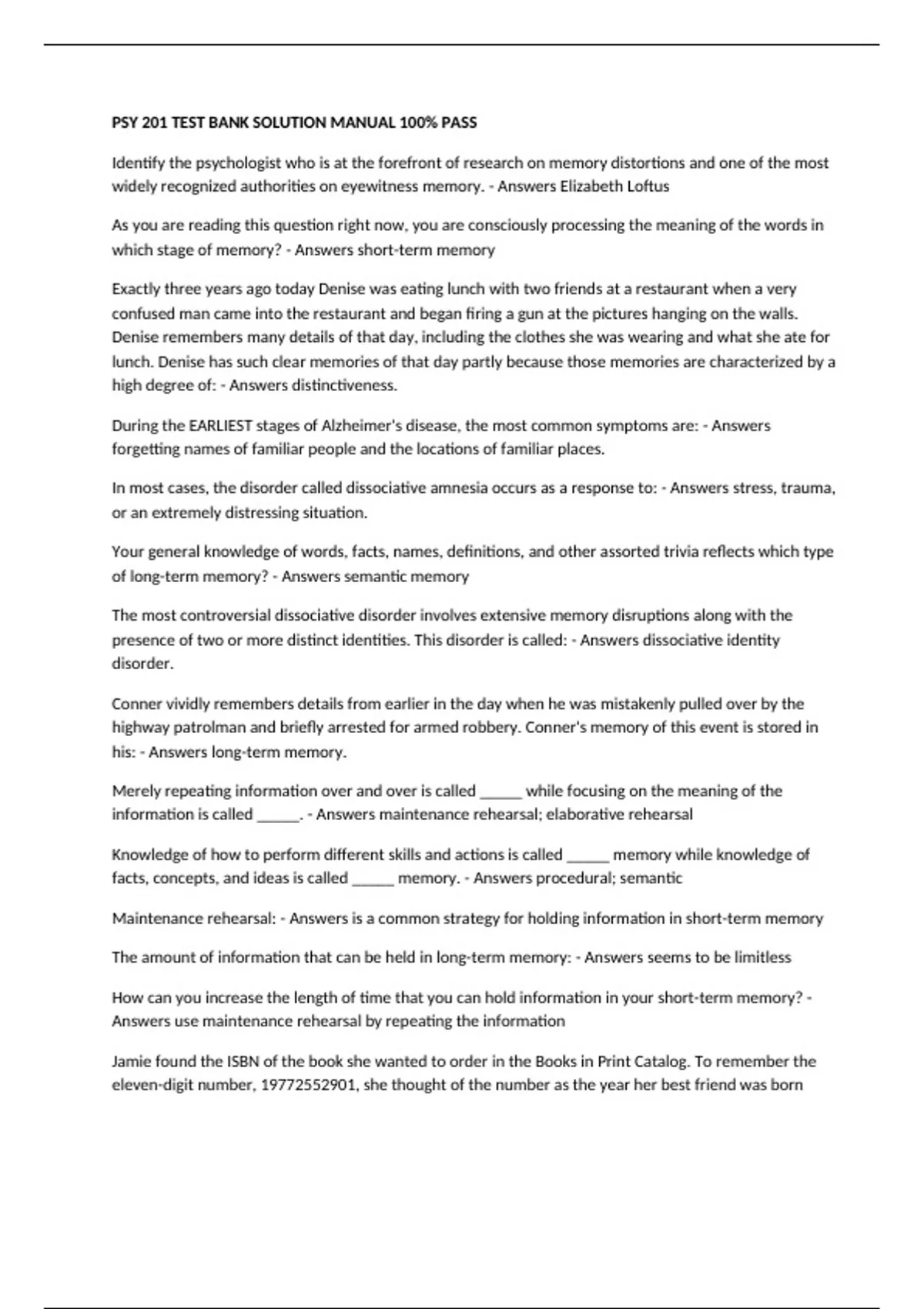 PSY 201 TEST BANK SOLUTION MANUAL 100% PASS

Identify the psychologist who is at the forefront of research on memory distortions and one of the most widely recognized authorities on eyewitness memory. - Answers Elizabeth Loftus

As you are reading this question right now, you are consciously processing the meaning of the words in which stage of memory? - Answers short-term memory

Exactly three years ago today Denise was eating lunch with two friends at a restaurant when a very confused man came into the restaurant and began firing a gun at the pictures hanging on the walls. Denise remembers many details of that day, including the clothes she was wearing and what she ate for lunch. Denise has such clear memories of that day partly because those memories are characterized by a high degree of: - Answers distinctiveness.

During the EARLIEST stages of Alzheimer's disease, the most common symptoms are: - Answers forgetting names of familiar people and the locations of familiar places.

In most cases, the disorder called dissociative amnesia occurs as a response to: - Answers stress, trauma, or an extremely distressing situation.

Your general knowledge of words, facts, names, definitions, and other assorted trivia reflects which type of long-term memory? - Answers semantic memory

The most controversial dissociative disorder involves extensive memory disruptions along with the presence of two or more distinct identities. This disorder is called: - Answers dissociative identity disorder.

Conner vividly remembers details from earlier in the day when he was mistakenly pulled over by the highway patrolman and briefly arrested for armed robbery. Conner's memory of this event is stored in his: - Answers long-term memory.

Merely repeating information over and over is called _____ while focusing on the meaning of the information is called _____. - Answers maintenance rehearsal; elaborative rehearsal

Knowledge of how to perform different skills and actions is called _____ memory while knowledge of facts, concepts, and ideas is called _____ memory. - Answers procedural; semantic

Maintenance rehearsal: - Answers is a common strategy for holding information in short-term memory

The amount of information that can be held in long-term memory: - Answers seems to be limitless

How can you increase the length of time that you can hold information in your short-term memory? - Answers use maintenance rehearsal by repeating the information

Jamie found the ISBN of the book she wanted to order in the Books in Print Catalog. To remember the eleven-digit number, 19772552901, she thought of the number as the year her best friend was born